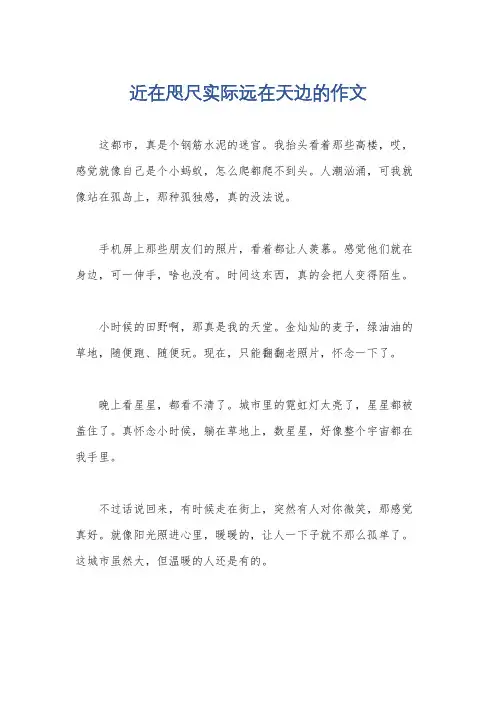 近在咫尺实际远在天边的作文

这都市，真是个钢筋水泥的迷宫。我抬头看着那些高楼，哎，感觉就像自己是个小蚂蚁，怎么爬都爬不到头。人潮汹涌，可我就像站在孤岛上，那种孤独感，真的没法说。

手机屏上那些朋友们的照片，看着都让人羡慕。感觉他们就在身边，可一伸手，啥也没有。时间这东西，真的会把人变得陌生。

小时候的田野啊，那真是我的天堂。金灿灿的麦子，绿油油的草地，随便跑、随便玩。现在，只能翻翻老照片，怀念一下了。

晚上看星星，都看不清了。城市里的霓虹灯太亮了，星星都被盖住了。真怀念小时候，躺在草地上，数星星，好像整个宇宙都在我手里。

不过话说回来，有时候走在街上，突然有人对你微笑，那感觉真好。就像阳光照进心里，暖暖的，让人一下子就不那么孤单了。这城市虽然大，但温暖的人还是有的。